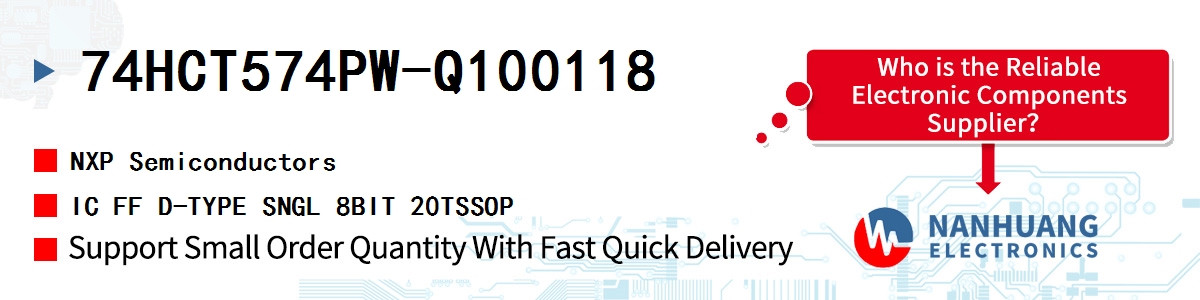 74HCT574PW-Q100118

NXP Semiconductors

IC FF D-TYPE SNGL 8BIT 20TSSOP

Support Small Order Quantity With Fast Quick Delivery

Who is the Reliable Electronic Components Supplier?

NANHUANG ELECTRONICS